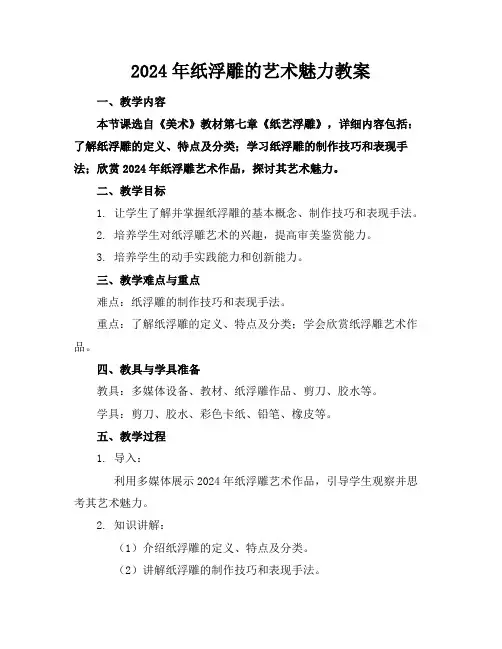 2024年纸浮雕的艺术魅力教案

一、教学内容

本节课选自《美术》教材第七章《纸艺浮雕》，详细内容包括：了解纸浮雕的定义、特点及分类；学习纸浮雕的制作技巧和表现手法；欣赏2024年纸浮雕艺术作品，探讨其艺术魅力。

二、教学目标

1. 让学生了解并掌握纸浮雕的基本概念、制作技巧和表现手法。

2. 培养学生对纸浮雕艺术的兴趣，提高审美鉴赏能力。

3. 培养学生的动手实践能力和创新能力。

三、教学难点与重点

难点：纸浮雕的制作技巧和表现手法。

重点：了解纸浮雕的定义、特点及分类；学会欣赏纸浮雕艺术作品。

四、教具与学具准备

教具：多媒体设备、教材、纸浮雕作品、剪刀、胶水等。

学具：剪刀、胶水、彩色卡纸、铅笔、橡皮等。

五、教学过程

1. 导入：

利用多媒体展示2024年纸浮雕艺术作品，引导学生观察并思考其艺术魅力。

2. 知识讲解：

（1）介绍纸浮雕的定义、特点及分类。

（2）讲解纸浮雕的制作技巧和表现手法。